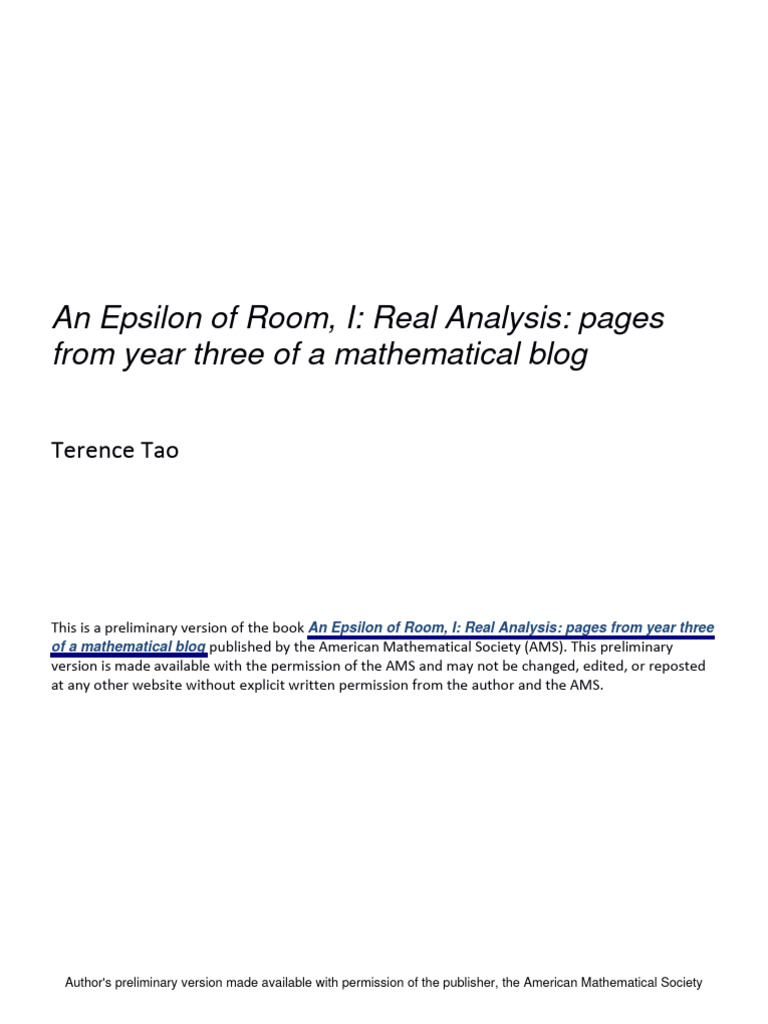 An Epsilon of Room, I: Real Analysis: pages from year three of a mathematical blog

Terence Tao

This is a preliminary version of the book An Epsilon of Room, I: Real Analysis: pages from year three of a mathematical blog published by the American Mathematical Society (AMS). This preliminary version is made available with the permission of the AMS and may not be changed, edited, or reposted at any other website without explicit written permission from the author and the AMS.

Author's preliminary version made available with permission of the publisher, the American Mathematical Society